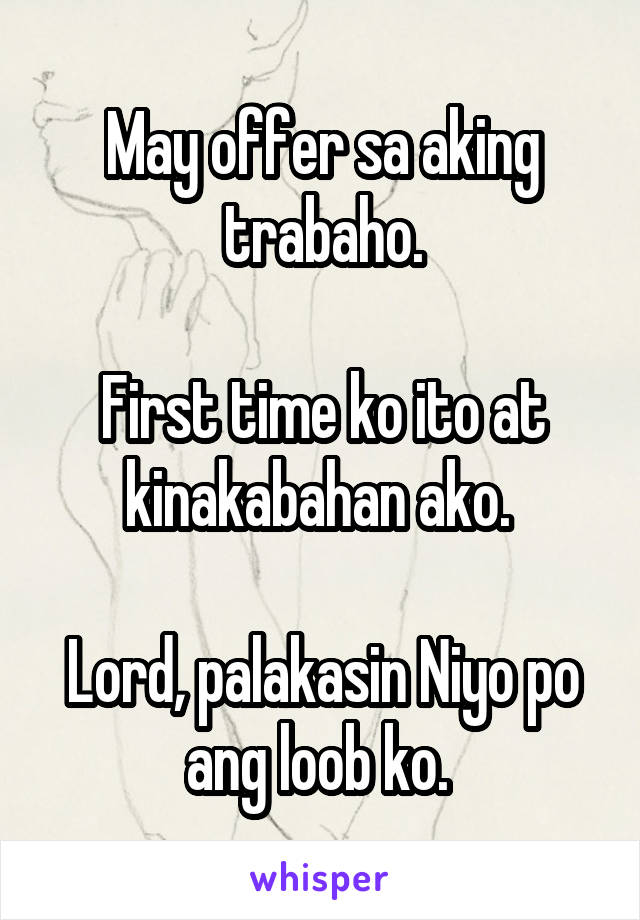 May offer sa aking trabaho.

First time ko ito at kinakabahan ako.

Lord, palakasin Niyo po ang loob ko.

whisper